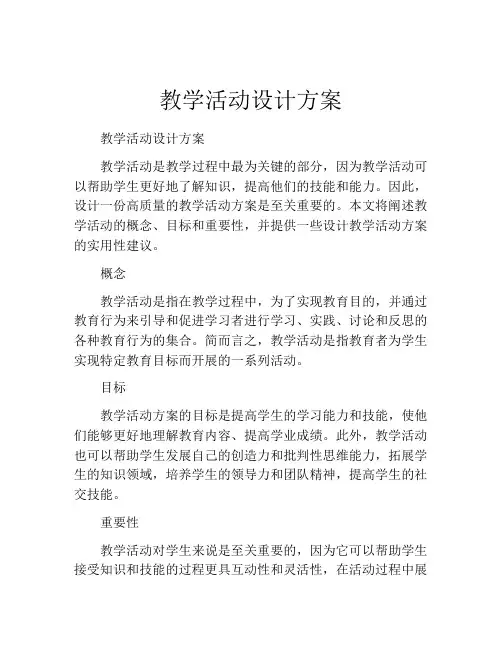 教学活动设计方案

教学活动设计方案

教学活动是教学过程中最为关键的部分，因为教学活动可以帮助学生更好地了解知识，提高他们的技能和能力。因此，设计一份高质量的教学活动方案是至关重要的。本文将阐述教学活动的概念、目标和重要性，并提供一些设计教学活动方案的实用性建议。

概念

教学活动是指在教学过程中，为了实现教育目的，并通过教育行为来引导和促进学习者进行学习、实践、讨论和反思的各种教育行为的集合。简而言之，教学活动是指教育者为学生实现特定教育目标而开展的一系列活动。

目标

教学活动方案的目标是提高学生的学习能力和技能，使他们能够更好地理解教育内容、提高学业成绩。此外，教学活动也可以帮助学生发展自己的创造力和批判性思维能力，拓展学生的知识领域，培养学生的领导力和团队精神，提高学生的社交技能。

重要性

教学活动对学生来说是至关重要的，因为它可以帮助学生接受知识和技能的过程更具互动性和灵活性，在活动过程中展